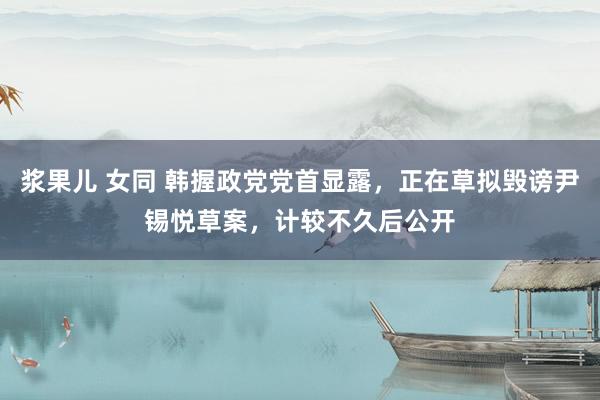 浆果儿 女同 韩握政党党首显露，正在草拟毁谤尹锡悦草案，计较不久后公开